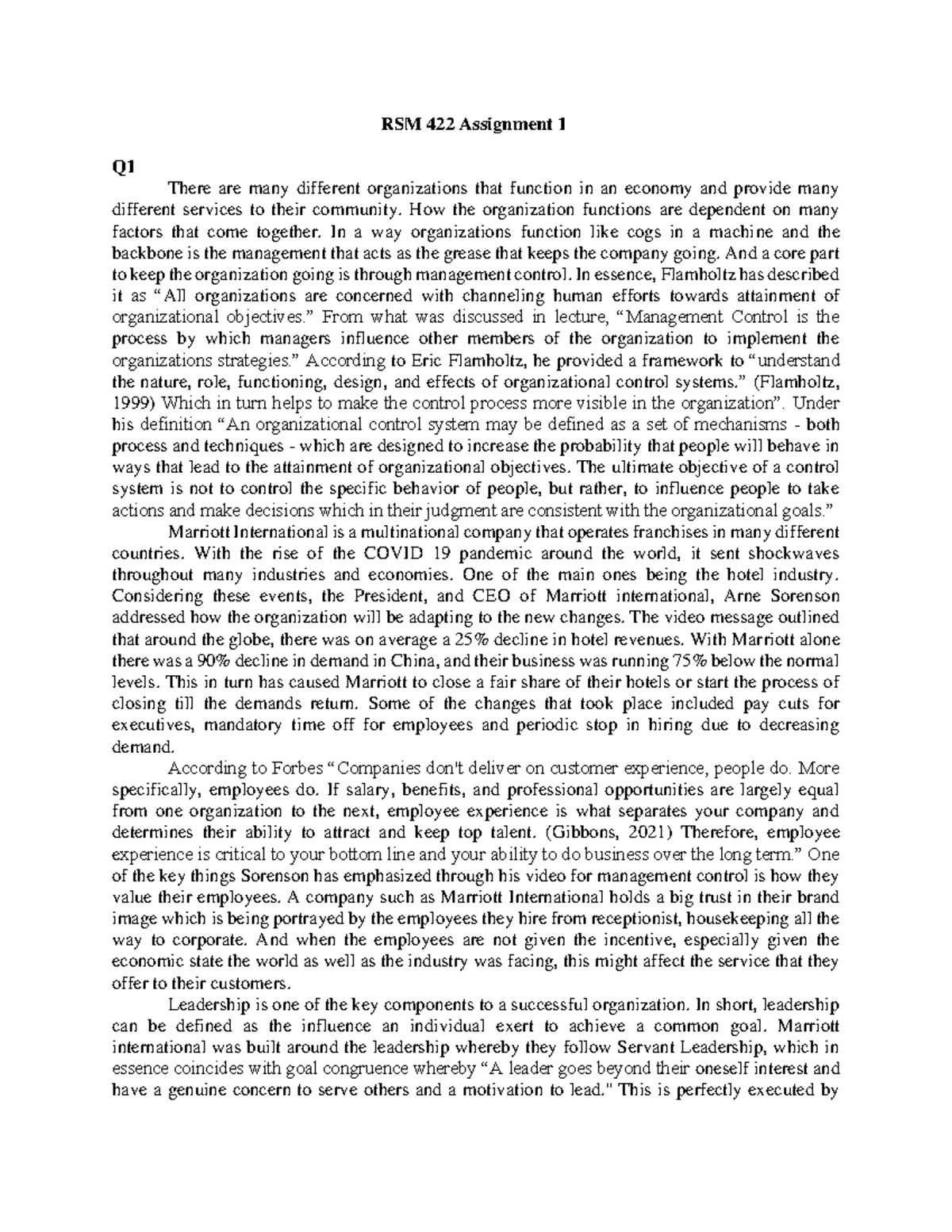 RSM 422 Assignment 1

Q1

There are many different organizations that function in an economy and provide many different services to their community. How the organization functions are dependent on many factors that come together. In a way organizations function like cogs in a machine and the backbone is the management that acts as the grease that keeps the company going. And a core part to keep the organization going is through management control. In essence, Flamholtz has described it as "All organizations are concerned with channeling human efforts towards attainment of organizational objectives." From what was discussed in lecture, "Management Control is the process by which managers influence other members of the organization to implement the organizations strategies." According to Eric Flamholtz, he provided a framework to "understand the nature, role, functioning, design, and effects of organizational control systems." (Flamholtz, 1999) Which in turn helps to make the control process more visible in the organization". Under his definition "An organizational control system may be defined as a set of mechanisms - both process and techniques - which are designed to increase the probability that people will behave in ways that lead to the attainment of organizational objectives. The ultimate objective of a control system is not to control the specific behavior of people, but rather, to influence people to take actions and make decisions which in their judgment are consistent with the organizational goals."

Marriott International is a multinational company that operates franchises in many different countries. With the rise of the COVID 19 pandemic around the world, it sent shockwaves throughout many industries and economies. One of the main ones being the hotel industry. Considering these events, the President, and CEO of Marriott international, Arne Sorenson addressed how the organization will be adapting to the new changes. The video message outlined that around the globe, there was on average a 25% decline in hotel revenues. With Marriott alone there was a 90% decline in demand in China, and their business was running 75% below the normal levels. This in turn has caused Marriott to close a fair share of their hotels or start the process of closing till the demands return. Some of the changes that took place included pay cuts for executives, mandatory time off for employees and periodic stop in hiring due to decreasing demand.

According to Forbes "Companies don't deliver on customer experience, people do. More specifically, employees do. If salary, benefits, and professional opportunities are largely equal from one organization to the next, employee experience is what separates your company and determines their ability to attract and keep top talent. (Gibbons, 2021) Therefore, employee experience is critical to your bottom line and your ability to do business over the long term." One of the key things Sorenson has emphasized through his video for management control is how they value their employees. A company such as Marriott International holds a big trust in their brand image which is being portrayed by the employees they hire from receptionist, housekeeping all the way to corporate. And when the employees are not given the incentive, especially given the economic state the world as well as the industry was facing, this might affect the service that they offer to their customers.

Leadership is one of the key components to a successful organization. In short, leadership can be defined as the influence an individual exert to achieve a common goal. Marriott international was built around the leadership whereby they follow Servant Leadership, which in essence coincides with goal congruence whereby "A leader goes beyond their oneself interest and have a genuine concern to serve others and a motivation to lead." This is perfectly executed by